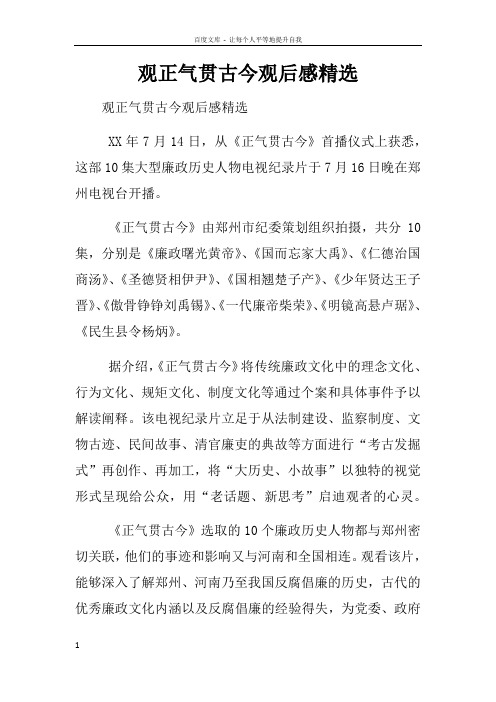 百度文库 - 让每个人平等地提升自我

观正气贯古今观后感精选

观正气贯古今观后感精选

XX 年 7 月 14 日，从《正气贯古今》首播仪式上获悉，这部 10 集大型廉政历史人物电视纪录片于 7 月 16 日晚在郑州电视台开播。

《正气贯古今》由郑州市纪委策划组织拍摄，共分 10 集，分别是《廉政曙光黄帝》、《国而忘家大禹》、《仁德治国商汤》、《圣德贤相伊尹》、《国相翘楚子产》、《少年贤达王子晋》、《傲骨铮铮刘禹锡》、《一代廉帝柴荣》、《明镜高悬卢琚》、《民生县令杨炳》。

据介绍，《正气贯古今》将传统廉政文化中的理念文化、行为文化、规矩文化、制度文化等通过个案和具体事件予以解读阐释。该电视纪录片立足于从法制建设、监察制度、文物古迹、民间故事、清官廉吏的典故等方面进行“考古发掘式”再创作、再加工，将“大历史、小故事”以独特的视觉形式呈现给公众，用“老话题、新思考”启迪观者的心灵。

《正气贯古今》选取的 10 个廉政历史人物都与郑州密切关联，他们的事迹和影响又与河南和全国相连。观看该片，能够深入了解郑州、河南乃至我国反腐倡廉的历史，古代的优秀廉政文化内涵以及反腐倡廉的经验得失，为党委、政府

1